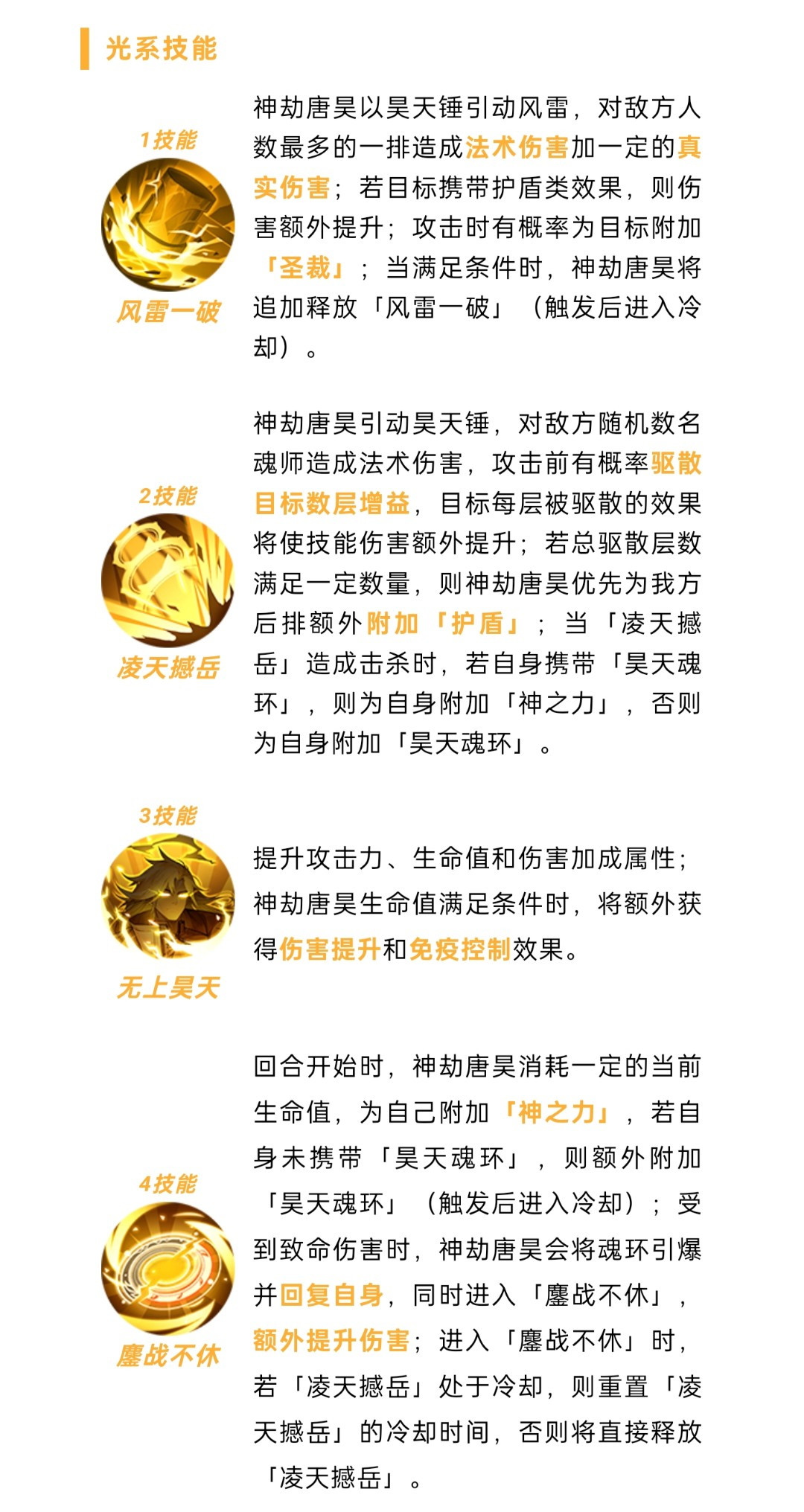 光系技能

1技能

风雷一破

神劫唐昊以昊天锤引动风雷，对敌方人数最多的一排造成法术伤害加一定的真实伤害；若目标携带护盾类效果，则伤害额外提升；攻击时有概率为目标附加「圣裁」；当满足条件时，神劫唐昊将追加释放「风雷一破」（触发后进入冷却）。

2技能

凌天撼岳

神劫唐昊引动昊天锤，对敌方随机数名魂师造成法术伤害，攻击前有概率驱散目标数层增益，目标每层被驱散的效果将使技能伤害额外提升；若总驱散层数满足一定数量，则神劫唐昊优先为我方后排额外附加「护盾」；当「凌天撼岳」造成击杀时，若自身携带「昊天魂环」，则为自身附加「神之力」，否则为自身附加「昊天魂环」。

3技能

无上昊天

提升攻击力、生命值和伤害加成属性；神劫唐昊生命值满足条件时，将额外获得伤害提升和免疫控制效果。

4技能

鏖战不休

回合开始时，神劫唐昊消耗一定的当前生命值，为自己附加「神之力」，若自身未携带「昊天魂环」，则额外附加「昊天魂环」（触发后进入冷却）；受到致命伤害时，神劫唐昊会将魂环引爆并回复自身，同时进入「鏖战不休」，额外提升伤害；进入「鏖战不休」时，若「凌天撼岳」处于冷却，则重置「凌天撼岳」的冷却时间，否则将直接释放「凌天撼岳」。